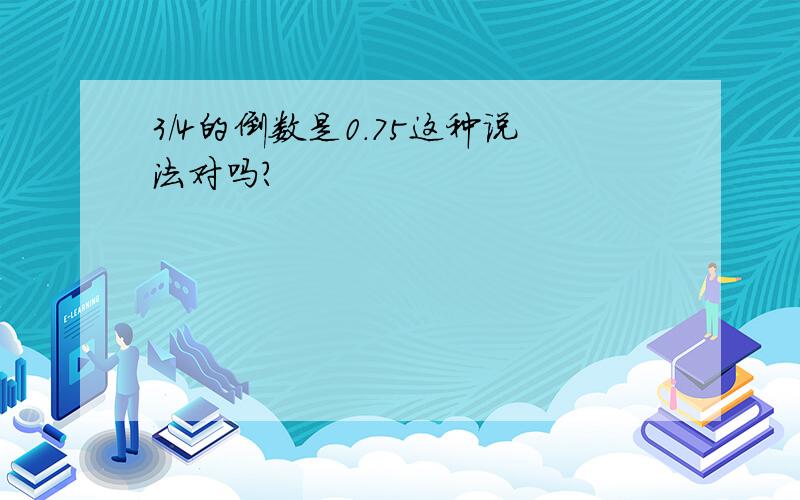 3/4的倒数是0.75这种说法对吗?

E-LEARNING